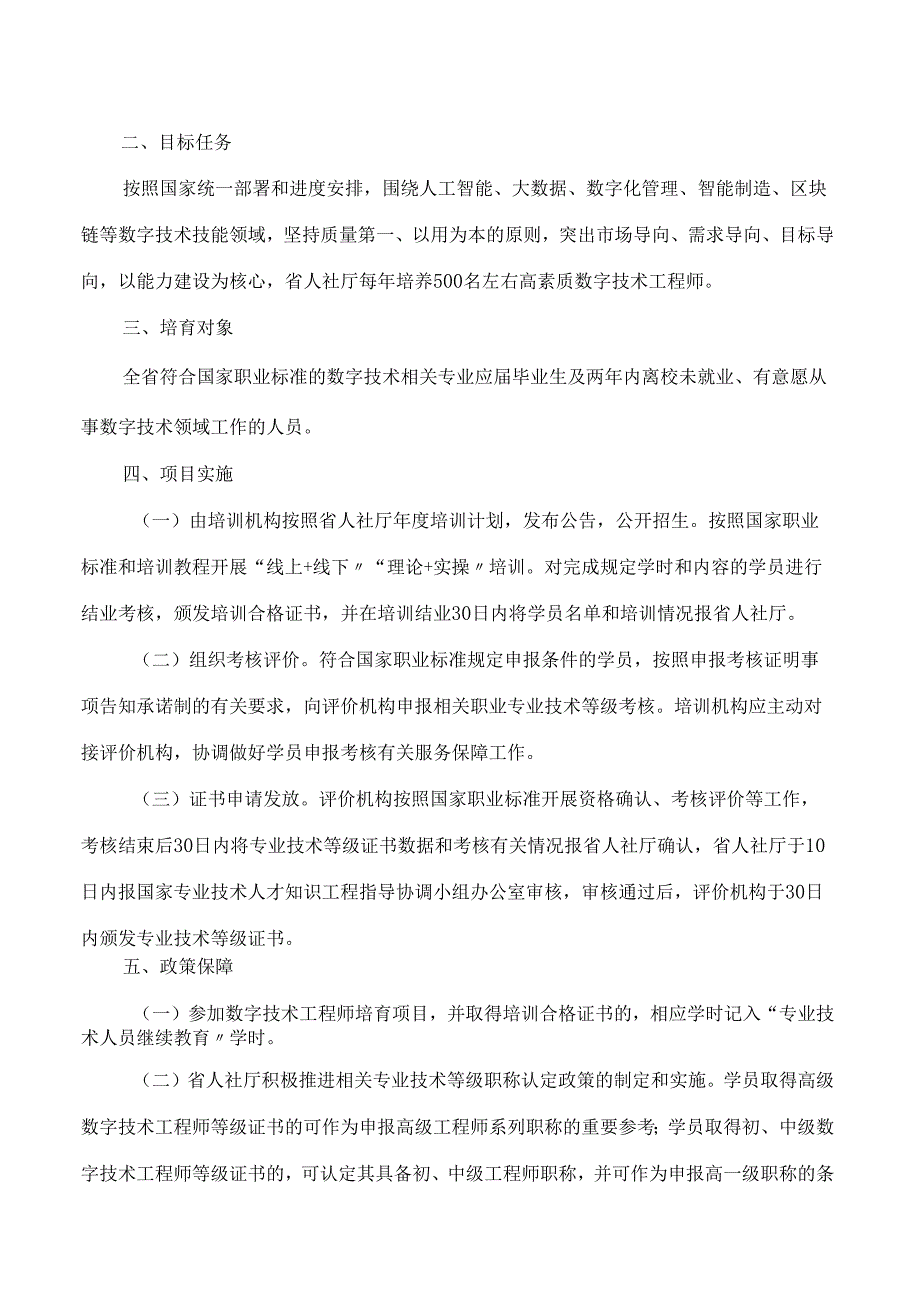 二、目标任务

按照国家统一部署和进度安排，围绕人工智能、大数据、数字化管理、智能制造、区块链等数字技术技能领域，坚持质量第一、以用为本的原则，突出市场导向、需求导向、目标导向，以能力建设为核心，省人社厅每年培养500名左右高素质数字技术工程师。

三、培育对象

全省符合国家职业标准的数字技术相关专业应届毕业生及两年内离校未就业、有意愿从事数字技术领域工作的人员。

四、项目实施

（一）由培训机构按照省人社厅年度培训计划，发布公告，公开招生。按照国家职业标准和培训教程开展“线上+线下〃“理论+实操〃培训。对完成规定学时和内容的学员进行结业考核，颁发培训合格证书，并在培训结业30日内将学员名单和培训情况报省人社厅。

（二）组织考核评价。符合国家职业标准规定申报条件的学员，按照申报考核证明事项告知承诺制的有关要求，向评价机构申报相关职业专业技术等级考核。培训机构应主动对接评价机构，协调做好学员申报考核有关服务保障工作。

（三）证书申请发放。评价机构按照国家职业标准开展资格确认、考核评价等工作，考核结束后30日内将专业技术等级证书数据和考核有关情况报省人社厅确认，省人社厅于10日内报国家专业技术人才知识工程指导协调小组办公室审核，审核通过后，评价机构于30日内颁发专业技术等级证书。

五、政策保障

（一）参加数字技术工程师培育项目，并取得培训合格证书的，相应学时记入“专业技术人员继续教育〃学时。

（二）省人社厅积极推进相关专业技术等级职称认定政策的制定和实施。学员取得高级数字技术工程师等级证书的可作为申报高级工程师系列职称的重要参考；学员取得初、中级数字技术工程师等级证书的，可认定其具备初、中级工程师职称，并可作为申报高一级职称的条